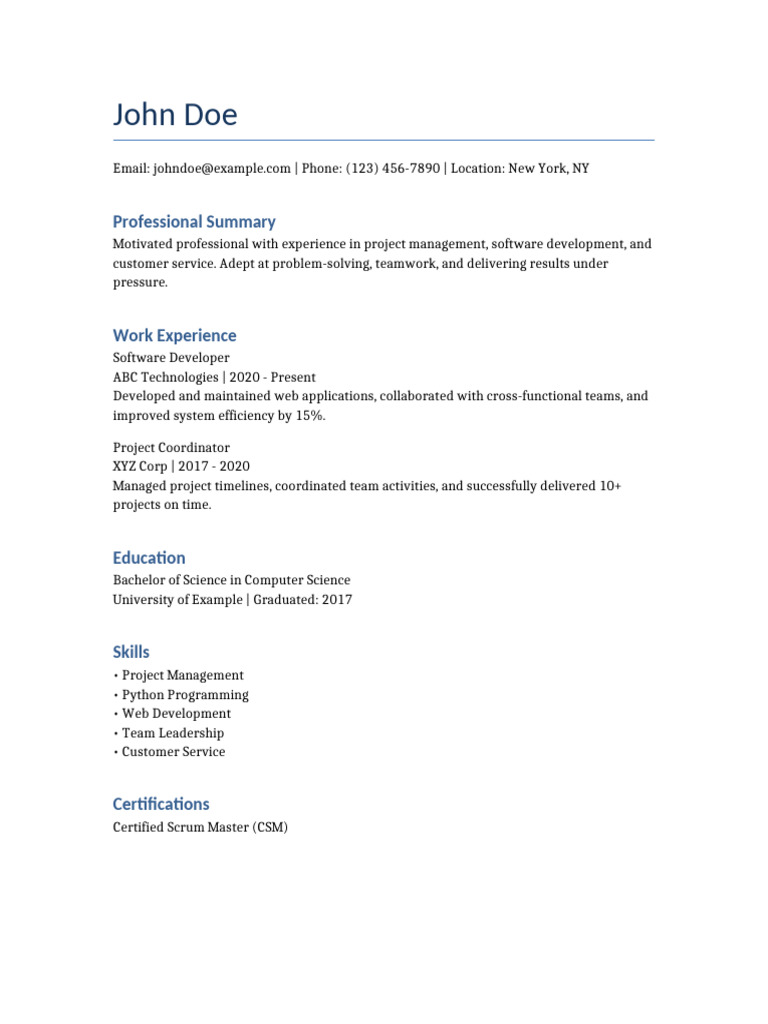 John Doe

Email: johndoe@example.com | Phone: (123) 456-7890 | Location: New York, NY

Professional Summary

Motivated professional with experience in project management, software development, and customer service. Adept at problem-solving, teamwork, and delivering results under pressure.

Work Experience

Software Developer
ABC Technologies | 2020 - Present
Developed and maintained web applications, collaborated with cross-functional teams, and improved system efficiency by 15%.

Project Coordinator
XYZ Corp | 2017 - 2020
Managed project timelines, coordinated team activities, and successfully delivered 10+ projects on time.

Education

Bachelor of Science in Computer Science
University of Example | Graduated: 2017

Skills

• Project Management
• Python Programming
• Web Development
• Team Leadership
• Customer Service

Certifications

Certified Scrum Master (CSM)